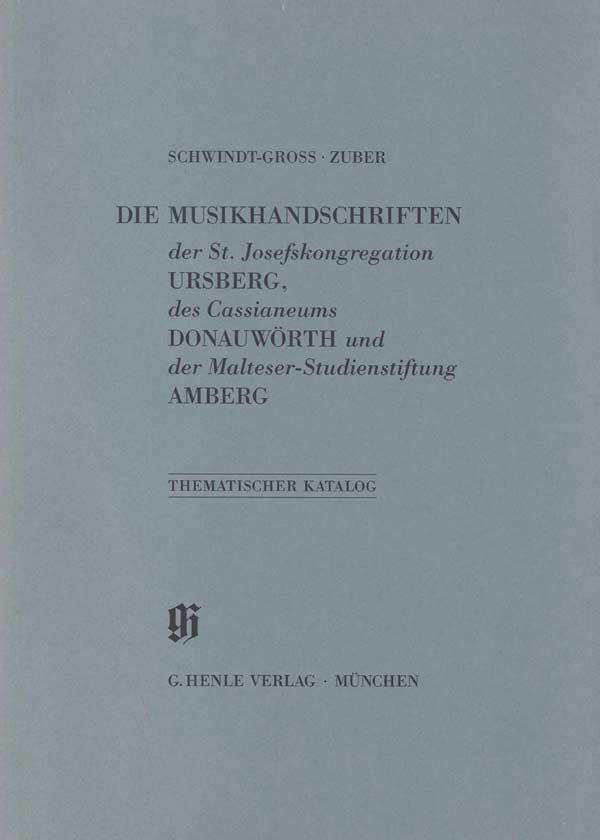 SCHWINDT-GROSS · ZUBER

DIE MUSIKHANDSCHRIFTEN
der St. Josefskongregation
URSBERG,
des Cassianeums
DONAUWÖRTH und
der Malteser-Studienstiftung
AMBERG

THEMATISCHER KATALOG

G. HENLE VERLAG · MÜNCHEN